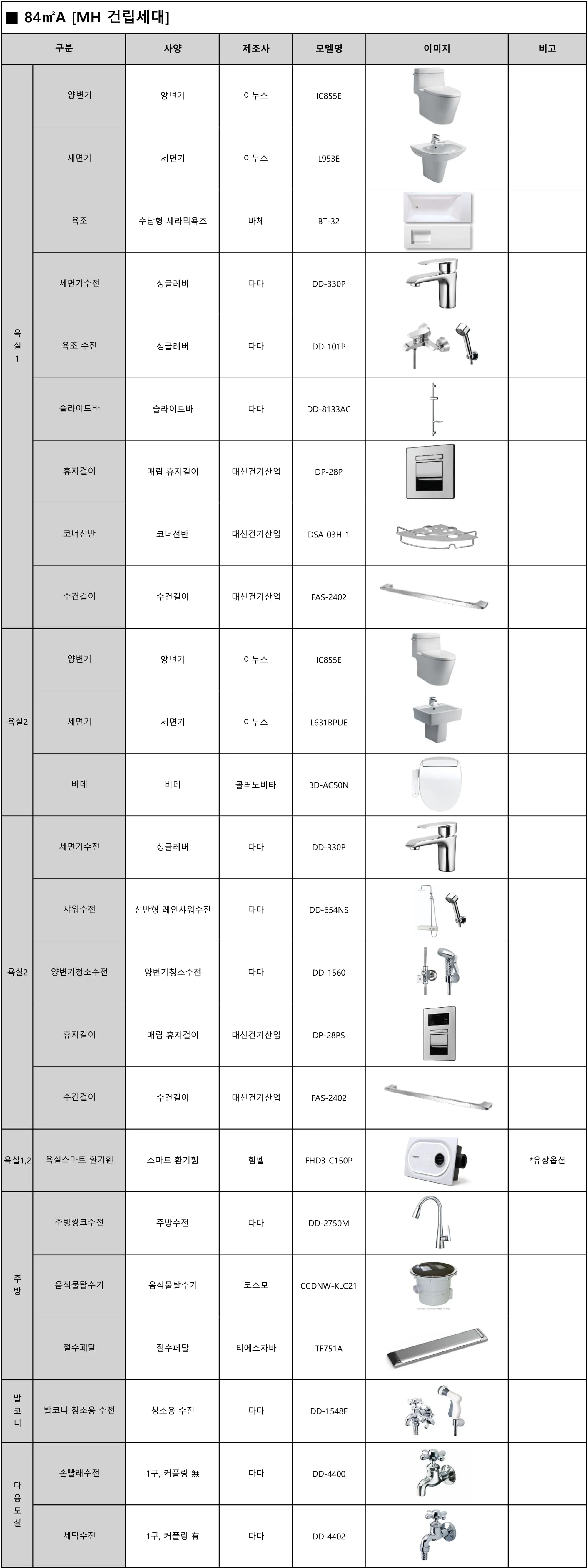 ■ 84㎡A [MH 건립세대]

| 구분 | | 사양 | 제조사 | 모델명 | 이미지 | 비고 |
|---|---|---|---|---|---|---|
| 욕실1 | 양변기 | 양변기 | 이누스 | IC855E | | |
| | 세면기 | 세면기 | 이누스 | L953E | | |
| | 욕조 | 수납형 세라믹욕조 | 바체 | BT-32 | | |
| | 세면기수전 | 싱글레버 | 다다 | DD-330P | | |
| | 욕조 수전 | 싱글레버 | 다다 | DD-101P | | |
| | 슬라이드바 | 슬라이드바 | 다다 | DD-8133AC | | |
| | 휴지걸이 | 매립 휴지걸이 | 대신건기산업 | DP-28P | | |
| | 코너선반 | 코너선반 | 대신건기산업 | DSA-03H-1 | | |
| | 수건걸이 | 수건걸이 | 대신건기산업 | FAS-2402 | | |
| 욕실2 | 양변기 | 양변기 | 이누스 | IC855E | | |
| | 세면기 | 세면기 | 이누스 | L631BPUE | | |
| | 비데 | 비데 | 콜러노비타 | BD-AC50N | | |
| 욕실2 | 세면기수전 | 싱글레버 | 다다 | DD-330P | | |
| | 샤워수전 | 선반형 레인샤워수전 | 다다 | DD-654NS | | |
| | 양변기청소수전 | 양변기청소수전 | 다다 | DD-1560 | | |
| | 휴지걸이 | 매립 휴지걸이 | 대신건기산업 | DP-28PS | | |
| | 수건걸이 | 수건걸이 | 대신건기산업 | FAS-2402 | | |
| 욕실1,2 | 욕실스마트 환기휀 | 스마트 환기휀 | 힘펠 | FHD3-C150P | | *유상옵션 |
| 주방 | 주방씽크수전 | 주방수전 | 다다 | DD-2750M | | |
| | 음식물탈수기 | 음식물탈수기 | 코스모 | CCDNW-KLC21 | | |
| | 절수페달 | 절수페달 | 티에스자바 | TF751A | | |
| 발코니 | 발코니 청소용 수전 | 청소용 수전 | 다다 | DD-1548F | | |
| 다용도실 | 손빨래수전 | 1구, 커플링 無 | 다다 | DD-4400 | | |
| | 세탁수전 | 1구, 커플링 有 | 다다 | DD-4402 | | |